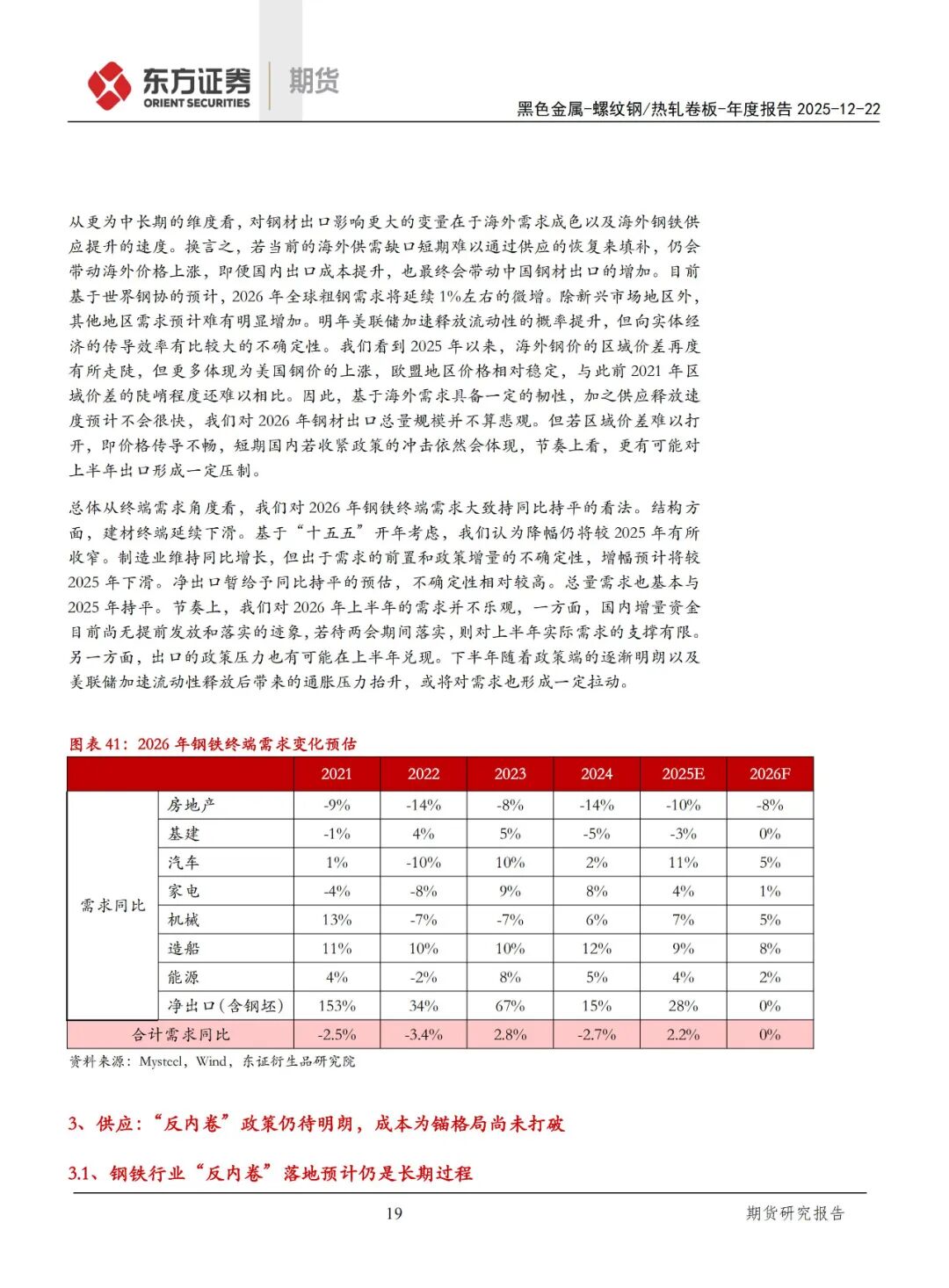 东方证券 ORIENT SECURITIES 期货

黑色金属-螺纹钢/热轧卷板-年度报告 2025-12-22

从更为中长期的维度看，对钢材出口影响更大的变量在于海外需求成色以及海外钢铁供应提升的速度。换言之，若当前的海外供需缺口短期难以通过供应的恢复来填补，仍会带动海外价格上涨，即便国内出口成本提升，也最终会带动中国钢材出口的增加。目前基于世界钢协的预计，2026 年全球粗钢需求将延续 1%左右的微增。除新兴市场地区外，其他地区需求预计难有明显增加。明年美联储加速释放流动性的概率提升，但向实体经济的传导效率有比较大的不确定性。我们看到 2025 年以来，海外钢价的区域价差再度有所走陡，但更多体现为美国钢价的上涨，欧盟地区价格相对稳定，与此前 2021 年区域价差的陡峭程度还难以相比。因此，基于海外需求具备一定的韧性，加之供应释放速度预计不会很快，我们对 2026 年钢材出口总量规模并不算悲观。但若区域价差难以打开，即价格传导不畅，短期国内若收紧政策的冲击依然会体现，节奏上看，更有可能对上半年出口形成一定压制。

总体从终端需求角度看，我们对 2026 年钢铁终端需求大致持同比持平的看法。结构方面，建材终端延续下滑。基于“十五五”开年考虑，我们认为降幅仍将较 2025 年有所收窄。制造业维持同比增长，但出于需求的前置和政策增量的不确定性，增幅预计将较 2025 年下滑。净出口暂给予同比持平的预估，不确定性相对较高。总量需求也基本与 2025 年持平。节奏上，我们对 2026 年上半年的需求并不乐观，一方面，国内增量资金目前尚无提前发放和落实的迹象，若待两会期间落实，则对上半年实际需求的支撑有限。另一方面，出口的政策压力也有可能在上半年兑现。下半年随着政策端的逐渐明朗以及美联储加速流动性释放后带来的通胀压力抬升，或将对需求也形成一定拉动。

图表 41：2026 年钢铁终端需求变化预估

| | | 2021 | 2022 | 2023 | 2024 | 2025E | 2026F |
|---|---|---|---|---|---|---|---|
| 需求同比 | 房地产 | -9% | -14% | -8% | -14% | -10% | -8% |
| | 基建 | -1% | 4% | 5% | -5% | -3% | 0% |
| | 汽车 | 1% | -10% | 10% | 2% | 11% | 5% |
| | 家电 | -4% | -8% | 9% | 8% | 4% | 1% |
| | 机械 | 13% | -7% | -7% | 6% | 7% | 5% |
| | 造船 | 11% | 10% | 10% | 12% | 9% | 8% |
| | 能源 | 4% | -2% | 8% | 5% | 4% | 2% |
| | 净出口(含钢坯) | 153% | 34% | 67% | 15% | 28% | 0% |
| 合计需求同比 | | -2.5% | -3.4% | 2.8% | -2.7% | 2.2% | 0% |

资料来源：Mysteel，Wind，东证衍生品研究院

3、供应：“反内卷”政策仍待明朗，成本为锚格局尚未打破

3.1、钢铁行业“反内卷”落地预计仍是长期过程

19

期货研究报告